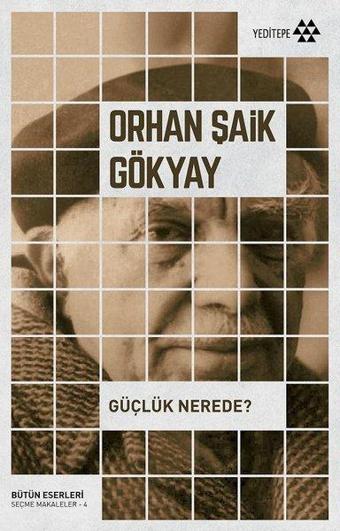 YEDİTEPE

ORHAN ŞAİK GÖKYAY

GÜÇLÜK NEREDE?

BÜTÜN ESERLERİ
SEÇME MAKALELER - 4